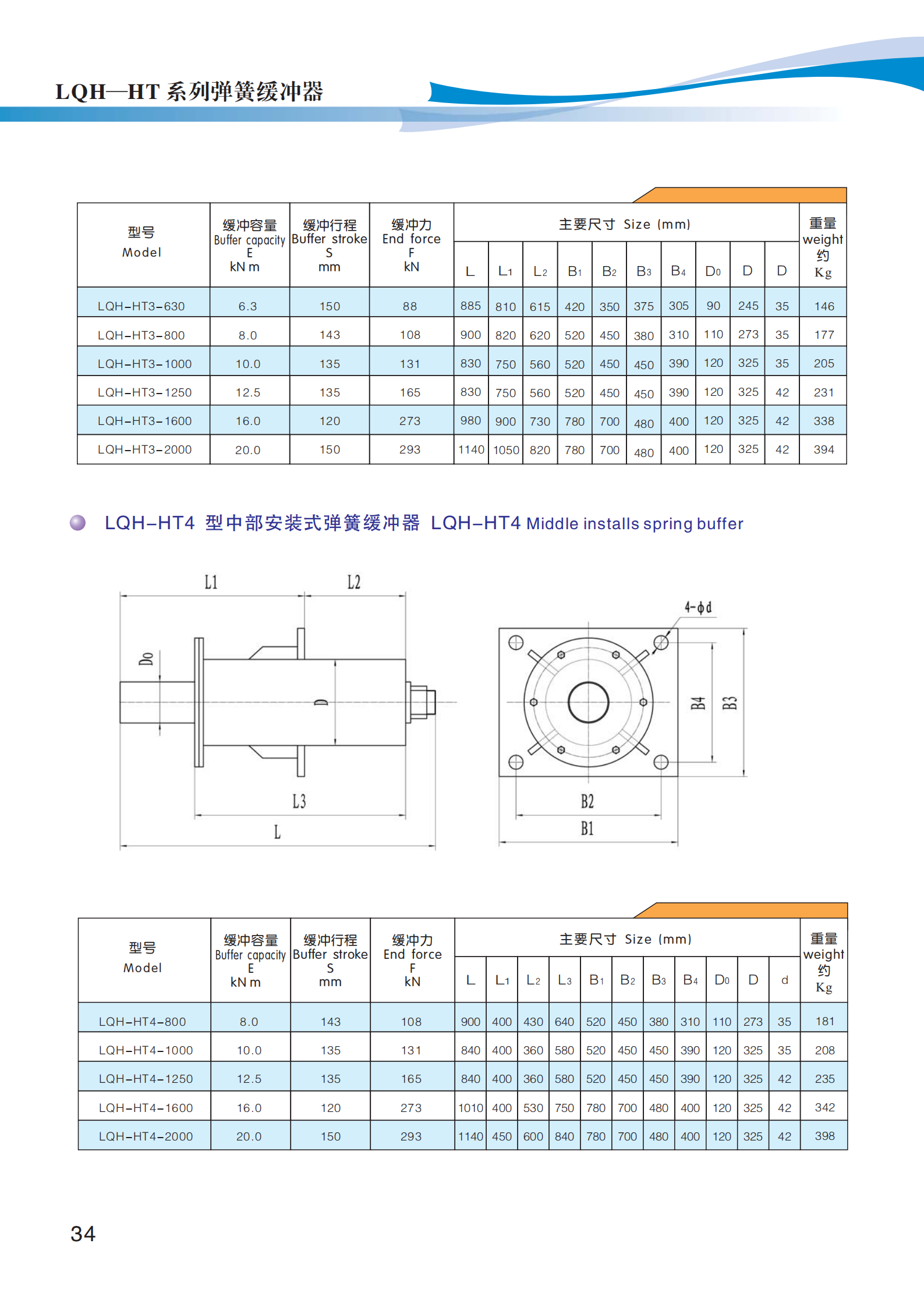 LQH—HT 系列弹簧缓冲器

| 型号 Model | 缓冲容量 Buffer capacity E kN m | 缓冲行程 Buffer stroke S mm | 缓冲力 End force F kN | 主要尺寸 Size (mm) L | $L_1$ | $L_2$ | $B_1$ | $B_2$ | $B_3$ | $B_4$ | $D_0$ | D | D | 重量 weight 约 Kg |
|---|---|---|---|---|---|---|---|---|---|---|---|---|---|---|
| LQH-HT3-630 | 6.3 | 150 | 88 | 885 | 810 | 615 | 420 | 350 | 375 | 305 | 90 | 245 | 35 | 146 |
| LQH-HT3-800 | 8.0 | 143 | 108 | 900 | 820 | 620 | 520 | 450 | 380 | 310 | 110 | 273 | 35 | 177 |
| LQH-HT3-1000 | 10.0 | 135 | 131 | 830 | 750 | 560 | 520 | 450 | 450 | 390 | 120 | 325 | 35 | 205 |
| LQH-HT3-1250 | 12.5 | 135 | 165 | 830 | 750 | 560 | 520 | 450 | 450 | 390 | 120 | 325 | 42 | 231 |
| LQH-HT3-1600 | 16.0 | 120 | 273 | 980 | 900 | 730 | 780 | 700 | 480 | 400 | 120 | 325 | 42 | 338 |
| LQH-HT3-2000 | 20.0 | 150 | 293 | 1140 | 1050 | 820 | 780 | 700 | 480 | 400 | 120 | 325 | 42 | 394 |

LQH-HT4 型中部安装式弹簧缓冲器 LQH-HT4 Middle installs spring buffer

L1 L2 Do D L3 L 4-ϕd B4 B3 B2 B1

| 型号 Model | 缓冲容量 Buffer capacity E kN m | 缓冲行程 Buffer stroke S mm | 缓冲力 End force F kN | 主要尺寸 Size (mm) L | $L_1$ | $L_2$ | $L_3$ | $B_1$ | $B_2$ | $B_3$ | $B_4$ | $D_0$ | D | d | 重量 weight 约 Kg |
|---|---|---|---|---|---|---|---|---|---|---|---|---|---|---|---|
| LQH-HT4-800 | 8.0 | 143 | 108 | 900 | 400 | 430 | 640 | 520 | 450 | 380 | 310 | 110 | 273 | 35 | 181 |
| LQH-HT4-1000 | 10.0 | 135 | 131 | 840 | 400 | 360 | 580 | 520 | 450 | 450 | 390 | 120 | 325 | 35 | 208 |
| LQH-HT4-1250 | 12.5 | 135 | 165 | 840 | 400 | 360 | 580 | 520 | 450 | 450 | 390 | 120 | 325 | 42 | 235 |
| LQH-HT4-1600 | 16.0 | 120 | 273 | 1010 | 400 | 530 | 750 | 780 | 700 | 480 | 400 | 120 | 325 | 42 | 342 |
| LQH-HT4-2000 | 20.0 | 150 | 293 | 1140 | 450 | 600 | 840 | 780 | 700 | 480 | 400 | 120 | 325 | 42 | 398 |

34